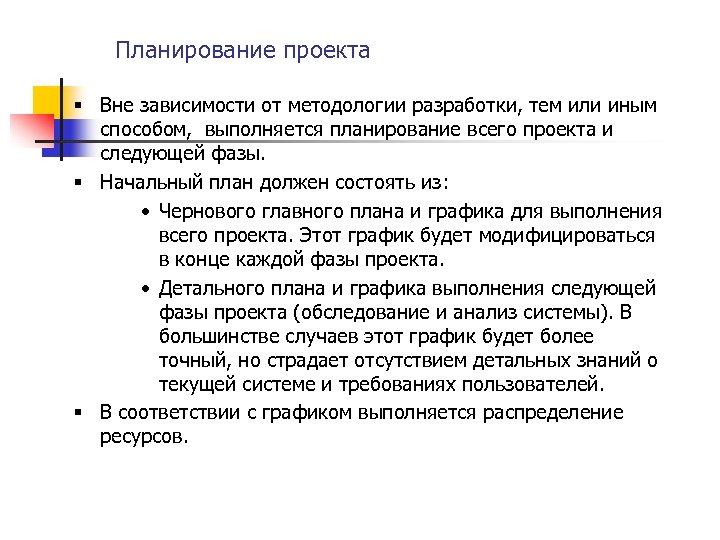 Планирование проекта

▪ Вне зависимости от методологии разработки, тем или иным способом, выполняется планирование всего проекта и следующей фазы.

▪ Начальный план должен состоять из:

• Чернового главного плана и графика для выполнения всего проекта. Этот график будет модифицироваться в конце каждой фазы проекта.

• Детального плана и графика выполнения следующей фазы проекта (обследование и анализ системы). В большинстве случаев этот график будет более точный, но страдает отсутствием детальных знаний о текущей системе и требованиях пользователей.

▪ В соответствии с графиком выполняется распределение ресурсов.